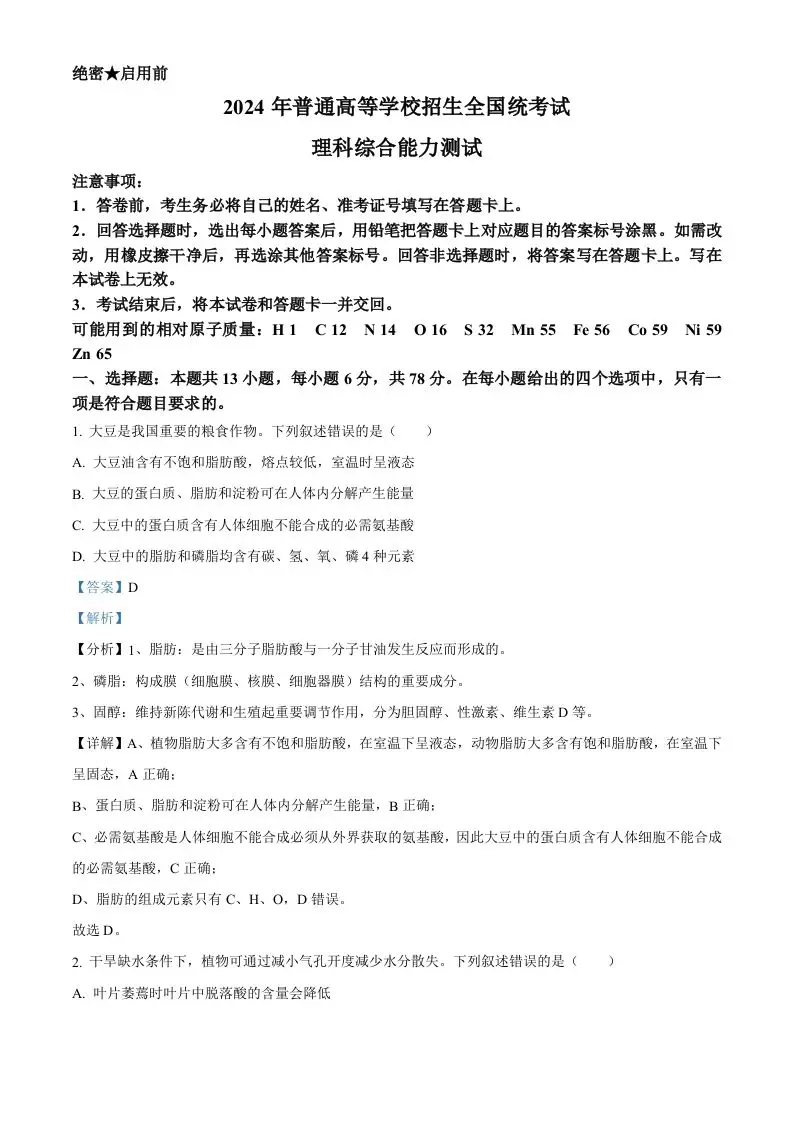 绝密★启用前

2024 年普通高等学校招生全国统考试

理科综合能力测试

注意事项：

1．答卷前，考生务必将自己的姓名、准考证号填写在答题卡上。

2．回答选择题时，选出每小题答案后，用铅笔把答题卡上对应题目的答案标号涂黑。如需改动，用橡皮擦干净后，再选涂其他答案标号。回答非选择题时，将答案写在答题卡上。写在本试卷上无效。

3．考试结束后，将本试卷和答题卡一并交回。

可能用到的相对原子质量：H 1　C 12　N 14　O 16　S 32　Mn 55　Fe 56　Co 59　Ni 59　Zn 65

一、选择题：本题共 13 小题，每小题 6 分，共 78 分。在每小题给出的四个选项中，只有一项是符合题目要求的。

1. 大豆是我国重要的粮食作物。下列叙述错误的是（　　）

A. 大豆油含有不饱和脂肪酸，熔点较低，室温时呈液态

B. 大豆的蛋白质、脂肪和淀粉可在人体内分解产生能量

C. 大豆中的蛋白质含有人体细胞不能合成的必需氨基酸

D. 大豆中的脂肪和磷脂均含有碳、氢、氧、磷 4 种元素

【答案】D

【解析】

【分析】1、脂肪：是由三分子脂肪酸与一分子甘油发生反应而形成的。

2、磷脂：构成膜（细胞膜、核膜、细胞器膜）结构的重要成分。

3、固醇：维持新陈代谢和生殖起重要调节作用，分为胆固醇、性激素、维生素 D 等。

【详解】A、植物脂肪大多含有不饱和脂肪酸，在室温下呈液态，动物脂肪大多含有饱和脂肪酸，在室温下呈固态，A 正确；

B、蛋白质、脂肪和淀粉可在人体内分解产生能量，B 正确；

C、必需氨基酸是人体细胞不能合成必须从外界获取的氨基酸，因此大豆中的蛋白质含有人体细胞不能合成的必需氨基酸，C 正确；

D、脂肪的组成元素只有 C、H、O，D 错误。

故选 D。

2. 干旱缺水条件下，植物可通过减小气孔开度减少水分散失。下列叙述错误的是（　　）

A. 叶片萎蔫时叶片中脱落酸的含量会降低